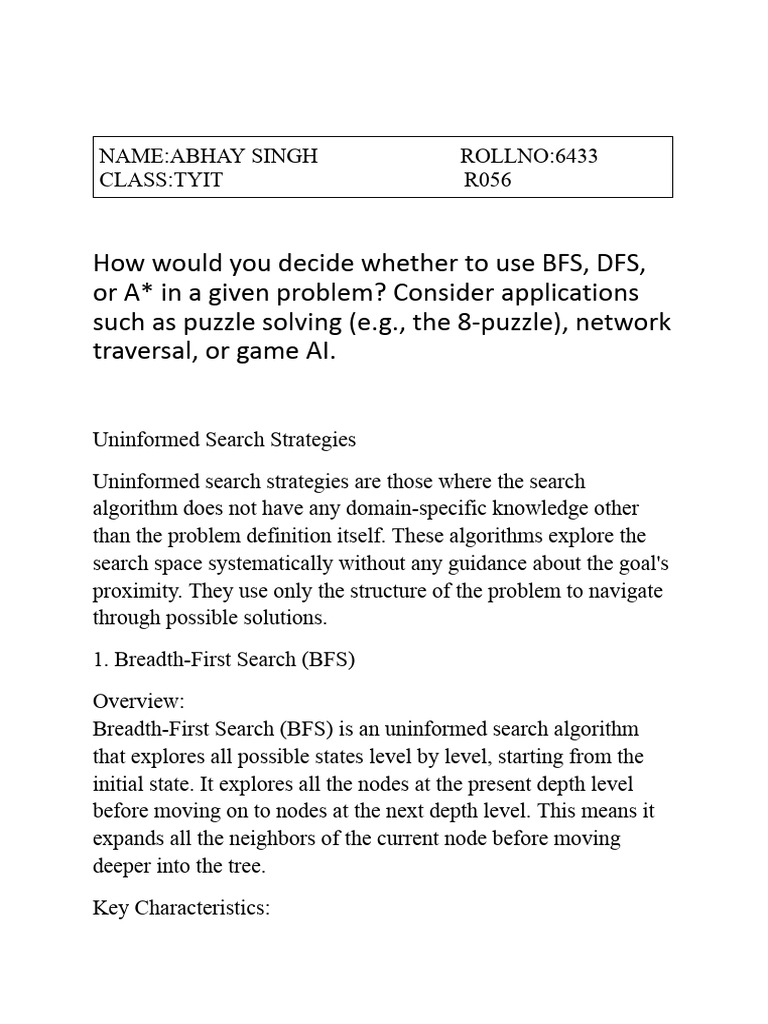 NAME:ABHAY SINGH ROLLNO:6433
CLASS:TYIT R056

How would you decide whether to use BFS, DFS, or A* in a given problem? Consider applications such as puzzle solving (e.g., the 8-puzzle), network traversal, or game AI.

Uninformed Search Strategies

Uninformed search strategies are those where the search algorithm does not have any domain-specific knowledge other than the problem definition itself. These algorithms explore the search space systematically without any guidance about the goal's proximity. They use only the structure of the problem to navigate through possible solutions.

1. Breadth-First Search (BFS)

Overview:
Breadth-First Search (BFS) is an uninformed search algorithm that explores all possible states level by level, starting from the initial state. It explores all the nodes at the present depth level before moving on to nodes at the next depth level. This means it expands all the neighbors of the current node before moving deeper into the tree.

Key Characteristics: